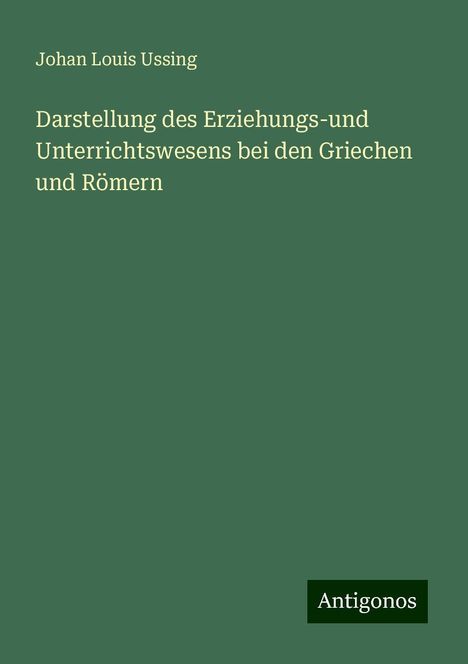 Johan Louis Ussing

Darstellung des Erziehungs-und Unterrichtswesens bei den Griechen und Römern

Antigonos